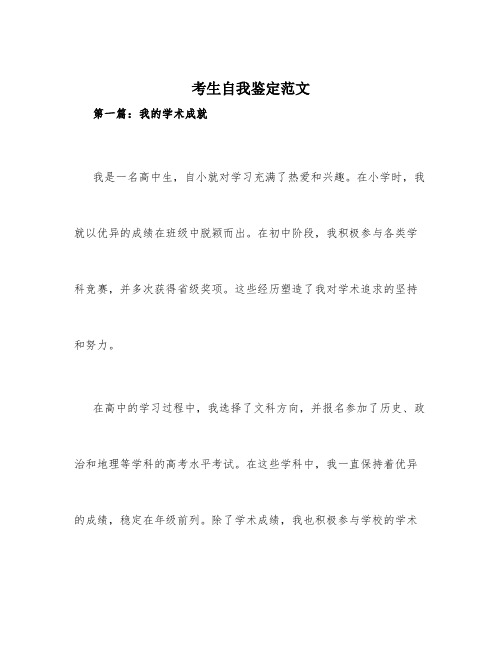 考生自我鉴定范文

第一篇：我的学术成就

我是一名高中生，自小就对学习充满了热爱和兴趣。在小学时，我就以优异的成绩在班级中脱颖而出。在初中阶段，我积极参与各类学科竞赛，并多次获得省级奖项。这些经历塑造了我对学术追求的坚持和努力。

在高中的学习过程中，我选择了文科方向，并报名参加了历史、政治和地理等学科的高考水平考试。在这些学科中，我一直保持着优异的成绩，稳定在年级前列。除了学术成绩，我也积极参与学校的学术